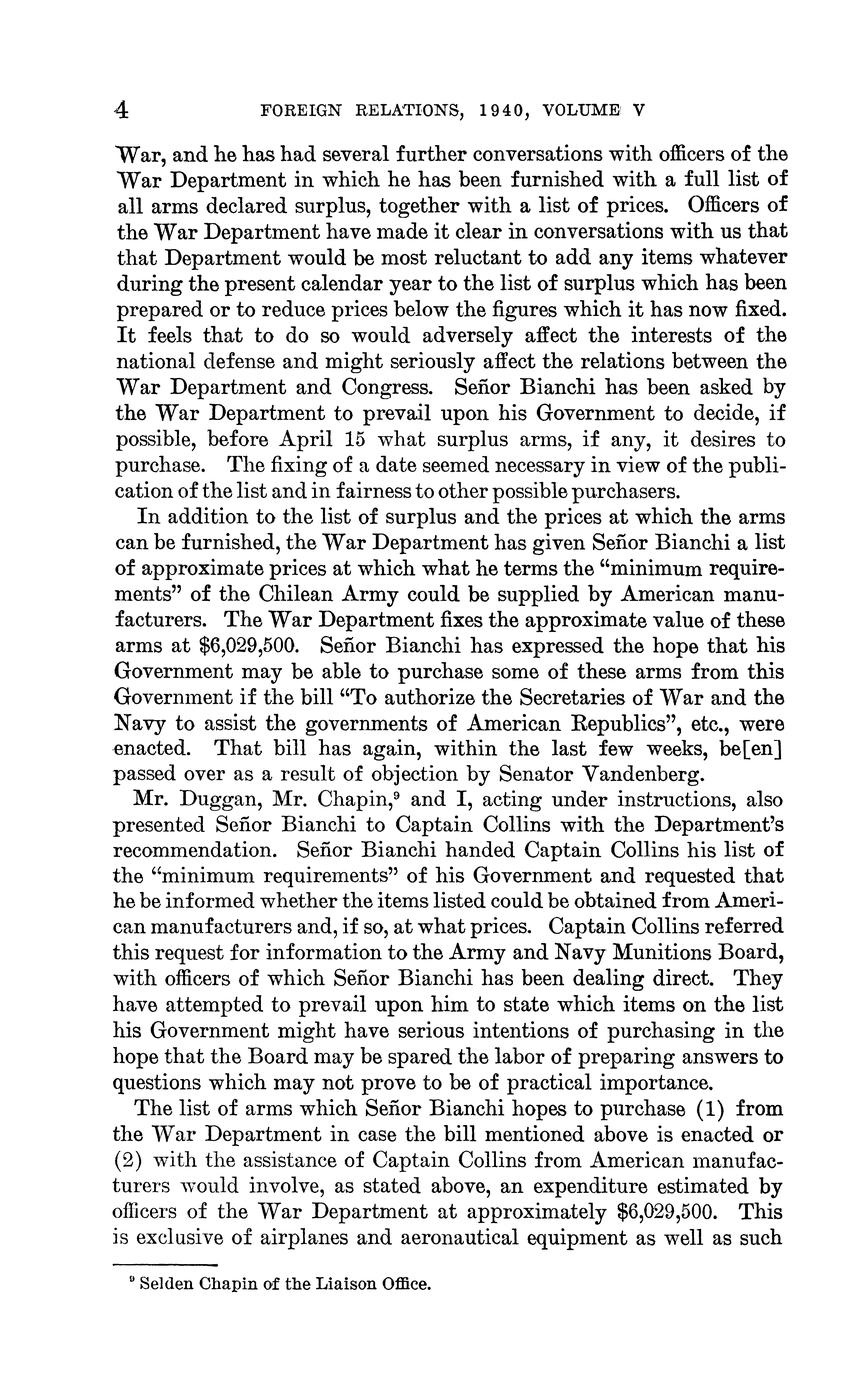 4 FOREIGN RELATIONS, 1940, VOLUME V

War, and he has had several further conversations with officers of the War Department in which he has been furnished with a full list of all arms declared surplus, together with a list of prices. Officers of the War Department have made it clear in conversations with us that that Department would be most reluctant to add any items whatever during the present calendar year to the list of surplus which has been prepared or to reduce prices below the figures which it has now fixed. It feels that to do so would adversely affect the interests of the national defense and might seriously affect the relations between the War Department and Congress. Señor Bianchi has been asked by the War Department to prevail upon his Government to decide, if possible, before April 15 what surplus arms, if any, it desires to purchase. The fixing of a date seemed necessary in view of the publication of the list and in fairness to other possible purchasers.

In addition to the list of surplus and the prices at which the arms can be furnished, the War Department has given Señor Bianchi a list of approximate prices at which what he terms the "minimum requirements" of the Chilean Army could be supplied by American manufacturers. The War Department fixes the approximate value of these arms at $6,029,500. Señor Bianchi has expressed the hope that his Government may be able to purchase some of these arms from this Government if the bill "To authorize the Secretaries of War and the Navy to assist the governments of American Republics", etc., were enacted. That bill has again, within the last few weeks, be[en] passed over as a result of objection by Senator Vandenberg.

Mr. Duggan, Mr. Chapin,$^9$ and I, acting under instructions, also presented Señor Bianchi to Captain Collins with the Department's recommendation. Señor Bianchi handed Captain Collins his list of the "minimum requirements" of his Government and requested that he be informed whether the items listed could be obtained from American manufacturers and, if so, at what prices. Captain Collins referred this request for information to the Army and Navy Munitions Board, with officers of which Señor Bianchi has been dealing direct. They have attempted to prevail upon him to state which items on the list his Government might have serious intentions of purchasing in the hope that the Board may be spared the labor of preparing answers to questions which may not prove to be of practical importance.

The list of arms which Señor Bianchi hopes to purchase (1) from the War Department in case the bill mentioned above is enacted or (2) with the assistance of Captain Collins from American manufacturers would involve, as stated above, an expenditure estimated by officers of the War Department at approximately $6,029,500. This is exclusive of airplanes and aeronautical equipment as well as such

$^9$ Selden Chapin of the Liaison Office.